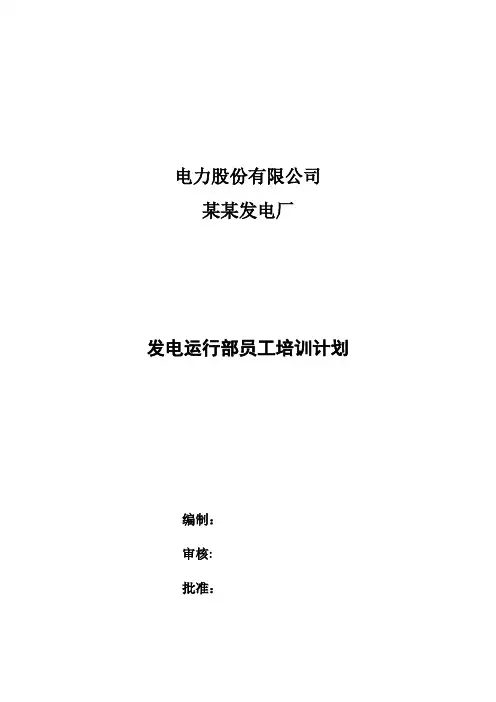 电力股份有限公司
某某发电厂

发电运行部员工培训计划

编制：

审核:

批准：